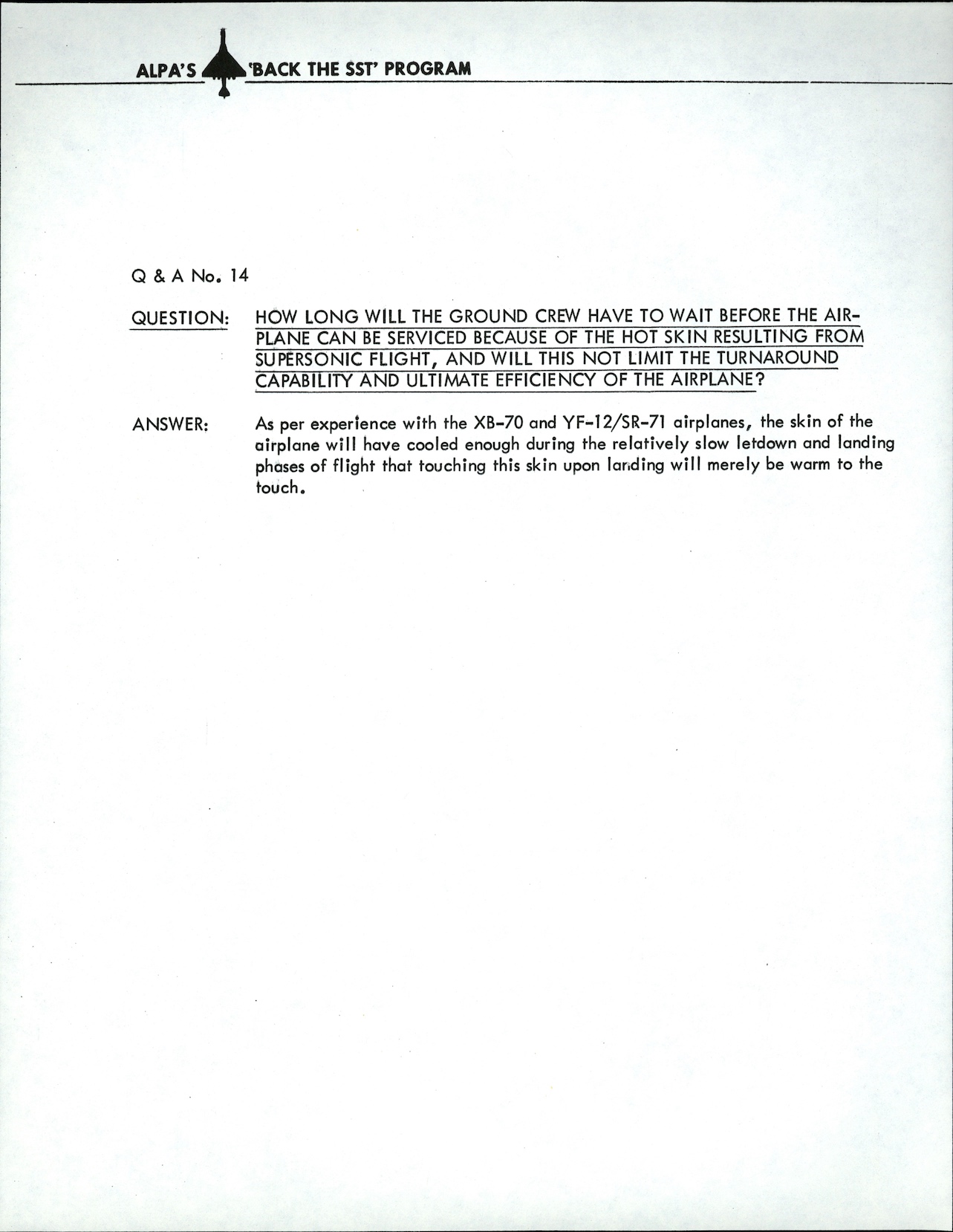 ALPA'S 'BACK THE SST' PROGRAM

Q & A No. 14

QUESTION: HOW LONG WILL THE GROUND CREW HAVE TO WAIT BEFORE THE AIRPLANE CAN BE SERVICED BECAUSE OF THE HOT SKIN RESULTING FROM SUPERSONIC FLIGHT, AND WILL THIS NOT LIMIT THE TURNAROUND CAPABILITY AND ULTIMATE EFFICIENCY OF THE AIRPLANE?

ANSWER: As per experience with the XB-70 and YF-12/SR-71 airplanes, the skin of the airplane will have cooled enough during the relatively slow letdown and landing phases of flight that touching this skin upon landing will merely be warm to the touch.